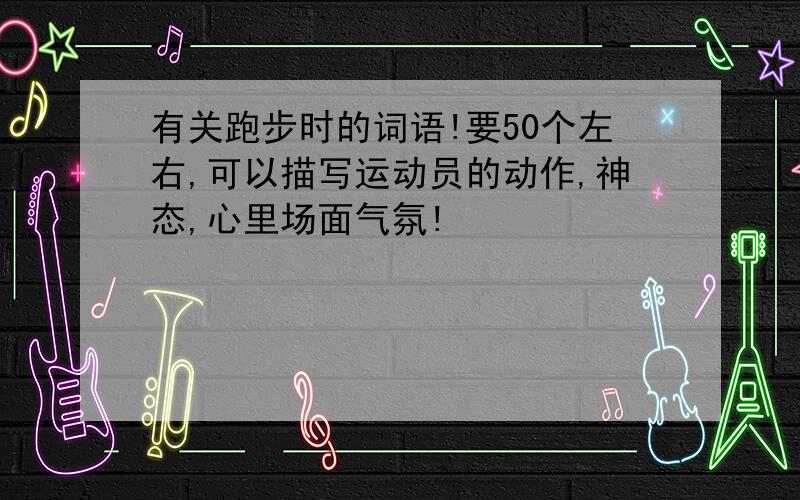 有关跑步时的词语!要50个左右,可以描写运动员的动作,神态,心里场面气氛!